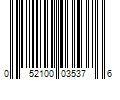 0 52100 03537 6